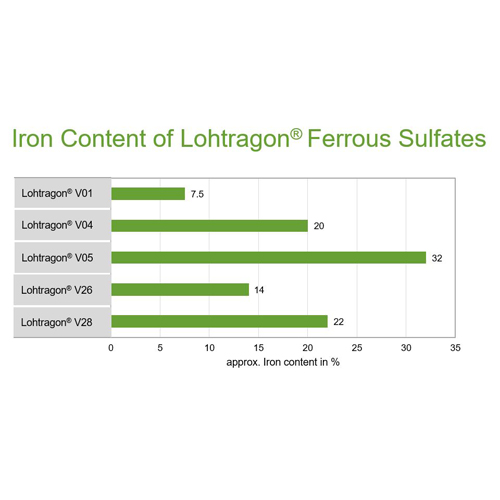 Iron Content of Lohtragon® Ferrous Sulfates

Lohtragon® V01
7.5
Lohtragon® V04
20
Lohtragon® V05
32
Lohtragon® V26
14
Lohtragon® V28
22

0 5 10 15 20 25 30 35
approx. Iron content in %